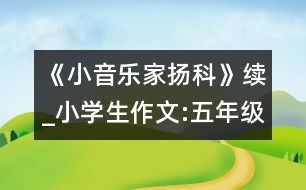 《小音乐家扬科》续_小学生作文:五年级